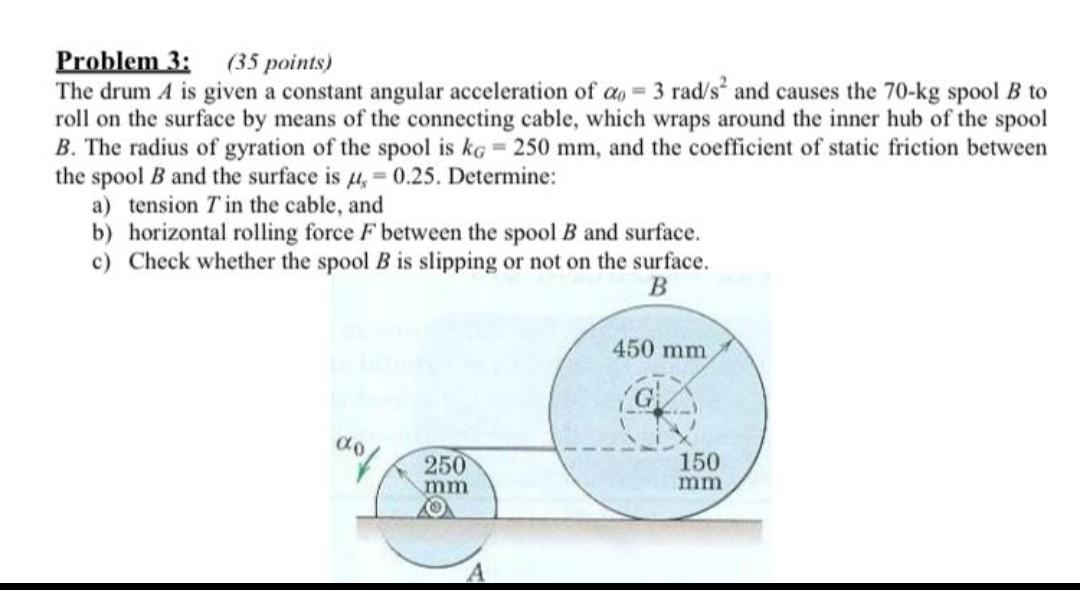 **Problem 3:** (35 points)
The drum $A$ is given a constant angular acceleration of $\alpha_0 = 3$ rad/s$^2$ and causes the 70-kg spool $B$ to roll on the surface by means of the connecting cable, which wraps around the inner hub of the spool $B$. The radius of gyration of the spool is $k_G = 250$ mm, and the coefficient of static friction between the spool $B$ and the surface is $\mu_s = 0.25$. Determine:
a) tension $T$ in the cable, and
b) horizontal rolling force $F$ between the spool $B$ and surface.
c) Check whether the spool $B$ is slipping or not on the surface.

B
450 mm
G
$\alpha_0$
250 mm
150 mm
A